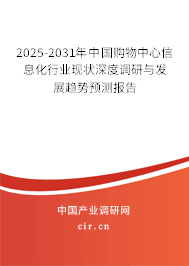 2025-2031年中国购物中心信息化行业现状深度调研与发展趋势预测报告

中国产业调研网

cir.cn